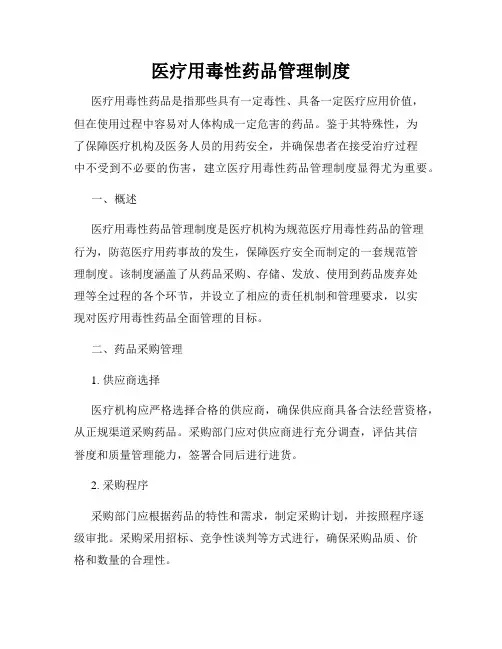 医疗用毒性药品管理制度

医疗用毒性药品是指那些具有一定毒性、具备一定医疗应用价值，但在使用过程中容易对人体构成一定危害的药品。鉴于其特殊性，为了保障医疗机构及医务人员的用药安全，并确保患者在接受治疗过程中不受到不必要的伤害，建立医疗用毒性药品管理制度显得尤为重要。

一、概述

医疗用毒性药品管理制度是医疗机构为规范医疗用毒性药品的管理行为，防范医疗用药事故的发生，保障医疗安全而制定的一套规范管理制度。该制度涵盖了从药品采购、存储、发放、使用到药品废弃处理等全过程的各个环节，并设立了相应的责任机制和管理要求，以实现对医疗用毒性药品全面管理的目标。

二、药品采购管理

1. 供应商选择

医疗机构应严格选择合格的供应商，确保供应商具备合法经营资格，从正规渠道采购药品。采购部门应对供应商进行充分调查，评估其信誉度和质量管理能力，签署合同后进行进货。

2. 采购程序

采购部门应根据药品的特性和需求，制定采购计划，并按照程序逐级审批。采购采用招标、竞争性谈判等方式进行，确保采购品质、价格和数量的合理性。